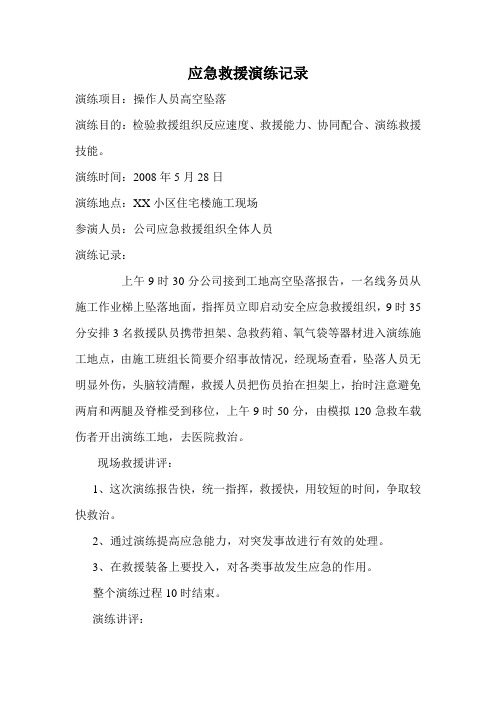 应急救援演练记录

演练项目：操作人员高空坠落

演练目的：检验救援组织反应速度、救援能力、协同配合、演练救援技能。

演练时间：2008 年 5 月 28 日

演练地点：XX 小区住宅楼施工现场

参演人员：公司应急救援组织全体人员

演练记录：

上午 9 时 30 分公司接到工地高空坠落报告，一名线务员从施工作业梯上坠落地面，指挥员立即启动安全应急救援组织，9 时 35 分安排 3 名救援队员携带担架、急救药箱、氧气袋等器材进入演练施工地点，由施工班组长简要介绍事故情况，经现场查看，坠落人员无明显外伤，头脑较清醒，救援人员把伤员抬在担架上，抬时注意避免两肩和两腿及脊椎受到移位，上午 9 时 50 分，由模拟 120 急救车载伤者开出演练工地，去医院救治。

现场救援讲评：

1、这次演练报告快，统一指挥，救援快，用较短的时间，争取较快救治。

2、通过演练提高应急能力，对突发事故进行有效的处理。

3、在救援装备上要投入，对各类事故发生应急的作用。

整个演练过程 10 时结束。

演练讲评：